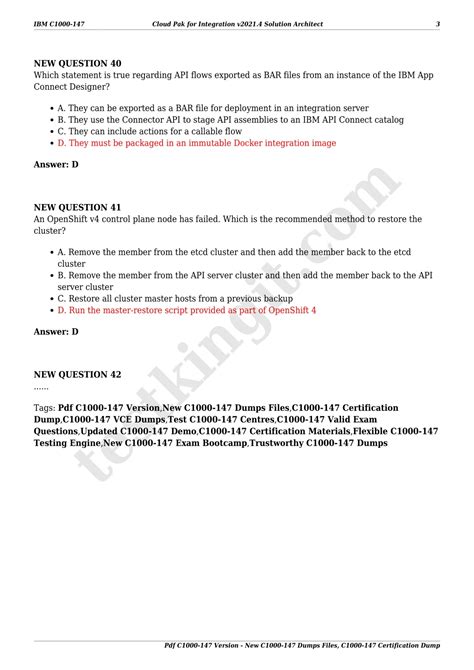 IBM C1000-147 Cloud Pak for Integration v2021.4 Solution Architect 3

NEW QUESTION 40
Which statement is true regarding API flows exported as BAR files from an instance of the IBM App Connect Designer?

- A. They can be exported as a BAR file for deployment in an integration server
- B. They use the Connector API to stage API assemblies to an IBM API Connect catalog
- C. They can include actions for a callable flow
- D. They must be packaged in an immutable Docker integration image

Answer: D

NEW QUESTION 41
An OpenShift v4 control plane node has failed. Which is the recommended method to restore the cluster?

- A. Remove the member from the etcd cluster and then add the member back to the etcd cluster
- B. Remove the member from the API server cluster and then add the member back to the API server cluster
- C. Restore all cluster master hosts from a previous backup
- D. Run the master-restore script provided as part of OpenShift 4

Answer: D

NEW QUESTION 42
......

Tags: Pdf C1000-147 Version,New C1000-147 Dumps Files,C1000-147 Certification Dump,C1000-147 VCE Dumps,Test C1000-147 Centres,C1000-147 Valid Exam Questions,Updated C1000-147 Demo,C1000-147 Certification Materials,Flexible C1000-147 Testing Engine,New C1000-147 Exam Bootcamp,Trustworthy C1000-147 Dumps

testkingit.com

Pdf C1000-147 Version - New C1000-147 Dumps Files, C1000-147 Certification Dump